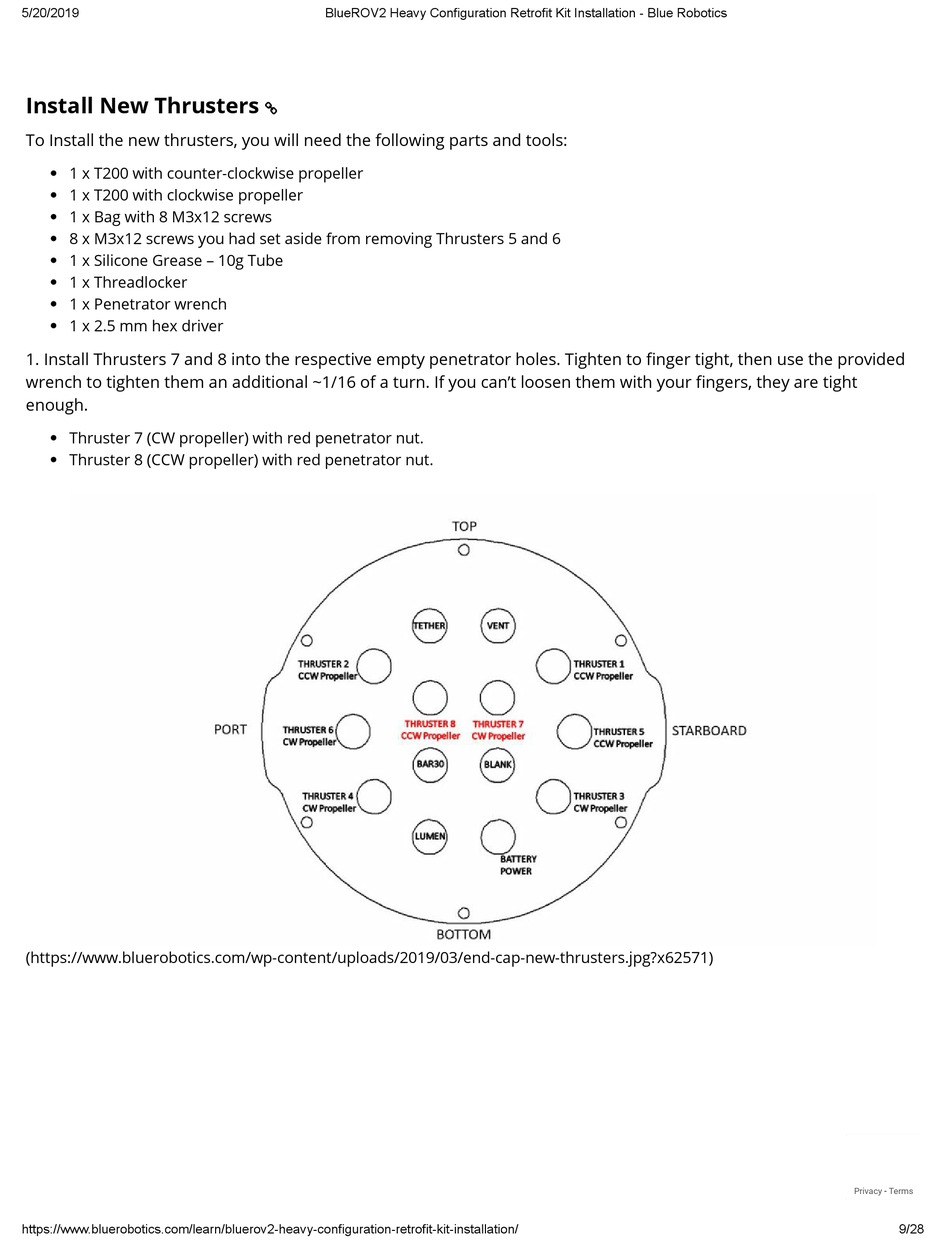 5/20/2019 BlueROV2 Heavy Configuration Retrofit Kit Installation - Blue Robotics

Install New Thrusters

To Install the new thrusters, you will need the following parts and tools:

- 1 x T200 with counter-clockwise propeller
- 1 x T200 with clockwise propeller
- 1 x Bag with 8 M3x12 screws
- 8 x M3x12 screws you had set aside from removing Thrusters 5 and 6
- 1 x Silicone Grease – 10g Tube
- 1 x Threadlocker
- 1 x Penetrator wrench
- 1 x 2.5 mm hex driver

1. Install Thrusters 7 and 8 into the respective empty penetrator holes. Tighten to finger tight, then use the provided wrench to tighten them an additional ~1/16 of a turn. If you can't loosen them with your fingers, they are tight enough.

- Thruster 7 (CW propeller) with red penetrator nut.
- Thruster 8 (CCW propeller) with red penetrator nut.

TOP
TETHER
VENT
THRUSTER 2 CCW Propeller
THRUSTER 1 CCW Propeller
PORT
THRUSTER 6 CW Propeller
THRUSTER 8 CCW Propeller
THRUSTER 7 CW Propeller
THRUSTER 5 CCW Propeller
STARBOARD
BAR30
BLANK
THRUSTER 4 CW Propeller
THRUSTER 3 CW Propeller
LUMEN
BATTERY POWER
BOTTOM

(https://www.bluerobotics.com/wp-content/uploads/2019/03/end-cap-new-thrusters.jpg?x62571)

Privacy - Terms

https://www.bluerobotics.com/learn/bluerov2-heavy-configuration-retrofit-kit-installation/ 9/28